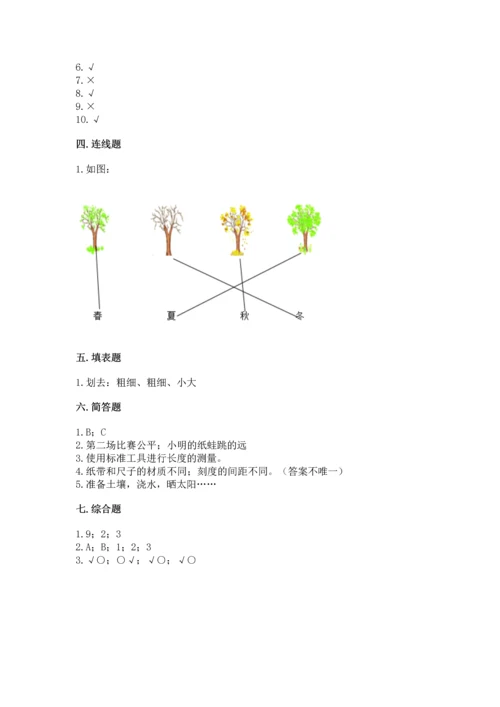 6. √
7. ×
8. √
9. ×
10. √

四. 连线题

1. 如图：

春　　夏　　秋　　冬

五. 填表题

1. 划去：粗细、粗细、小大

六. 简答题

1. B；C
2. 第二场比赛公平；小明的纸蛙跳的远
3. 使用标准工具进行长度的测量。
4. 纸带和尺子的材质不同；刻度的间距不同。（答案不唯一）
5. 准备土壤，浇水，晒太阳……

七. 综合题

1. 9；2；3
2. A；B；1；2；3
3. √○；○√；√○；√○